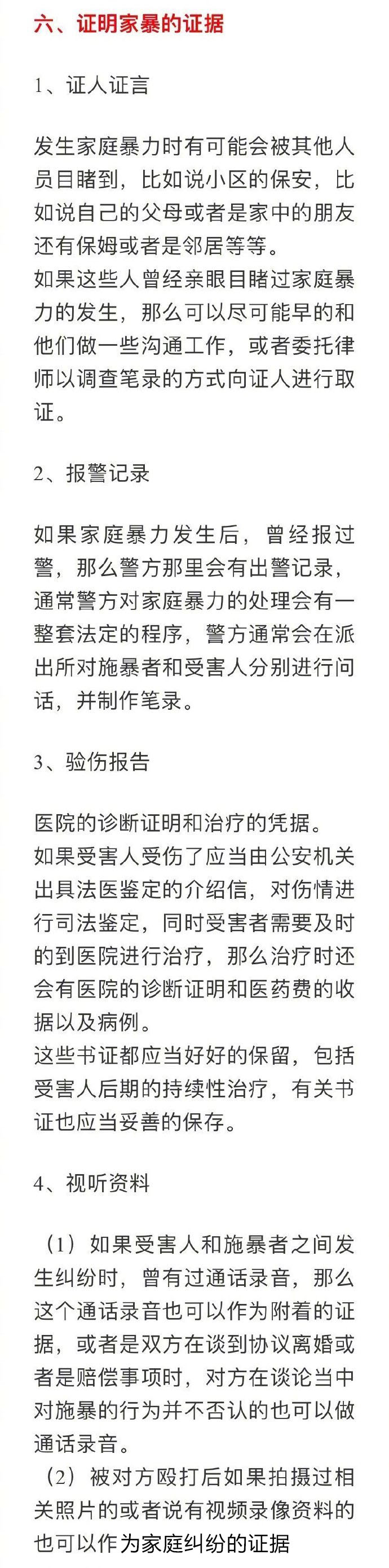 六、证明家暴的证据

1、证人证言

发生家庭暴力时有可能会被其他人员目睹到，比如说小区的保安，比如说自己的父母或者是家中的朋友还有保姆或者是邻居等等。
如果这些人曾经亲眼目睹过家庭暴力的发生，那么可以尽可能早的和他们做一些沟通工作，或者委托律师以调查笔录的方式向证人进行取证。

2、报警记录

如果家庭暴力发生后，曾经报过警，那么警方那里会有出警记录，通常警方对家庭暴力的处理会有一整套法定的程序，警方通常会在派出所对施暴者和受害人分别进行问话，并制作笔录。

3、验伤报告

医院的诊断证明和治疗的凭据。
如果受害人受伤了应当由公安机关出具法医鉴定的介绍信，对伤情进行司法鉴定，同时受害者需要及时的到医院进行治疗，那么治疗时还会有医院的诊断证明和医药费的收据以及病例。
这些书证都应当好好的保留，包括受害人后期的持续性治疗，有关书证也应当妥善的保存。

4、视听资料

（1）如果受害人和施暴者之间发生纠纷时，曾有过通话录音，那么这个通话录音也可以作为附着的证据，或者是双方在谈到协议离婚或者是赔偿事项时，对方在谈论当中对施暴的行为并不否认的也可以做通话录音。
（2）被对方殴打后如果拍摄过相关照片的或者说有视频录像资料的也可以作为家庭纠纷的证据